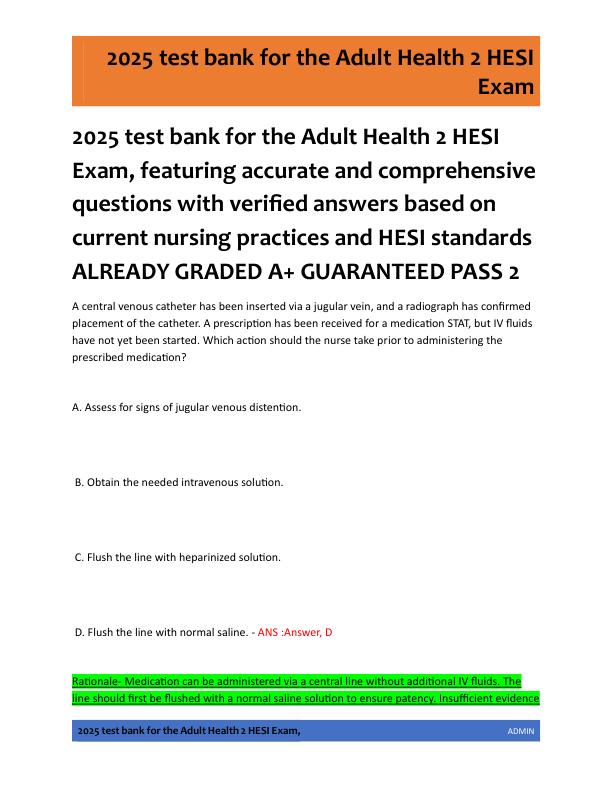 2025 test bank for the Adult Health 2 HESI Exam

2025 test bank for the Adult Health 2 HESI Exam, featuring accurate and comprehensive questions with verified answers based on current nursing practices and HESI standards ALREADY GRADED A+ GUARANTEED PASS 2

A central venous catheter has been inserted via a jugular vein, and a radiograph has confirmed placement of the catheter. A prescription has been received for a medication STAT, but IV fluids have not yet been started. Which action should the nurse take prior to administering the prescribed medication?

A. Assess for signs of jugular venous distention.

B. Obtain the needed intravenous solution.

C. Flush the line with heparinized solution.

D. Flush the line with normal saline. - ANS :Answer, D

Rationale- Medication can be administered via a central line without additional IV fluids. The line should first be flushed with a normal saline solution to ensure patency. Insufficient evidence

2025 test bank for the Adult Health 2 HESI Exam, ADMIN